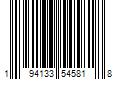 1 94133 54581 8